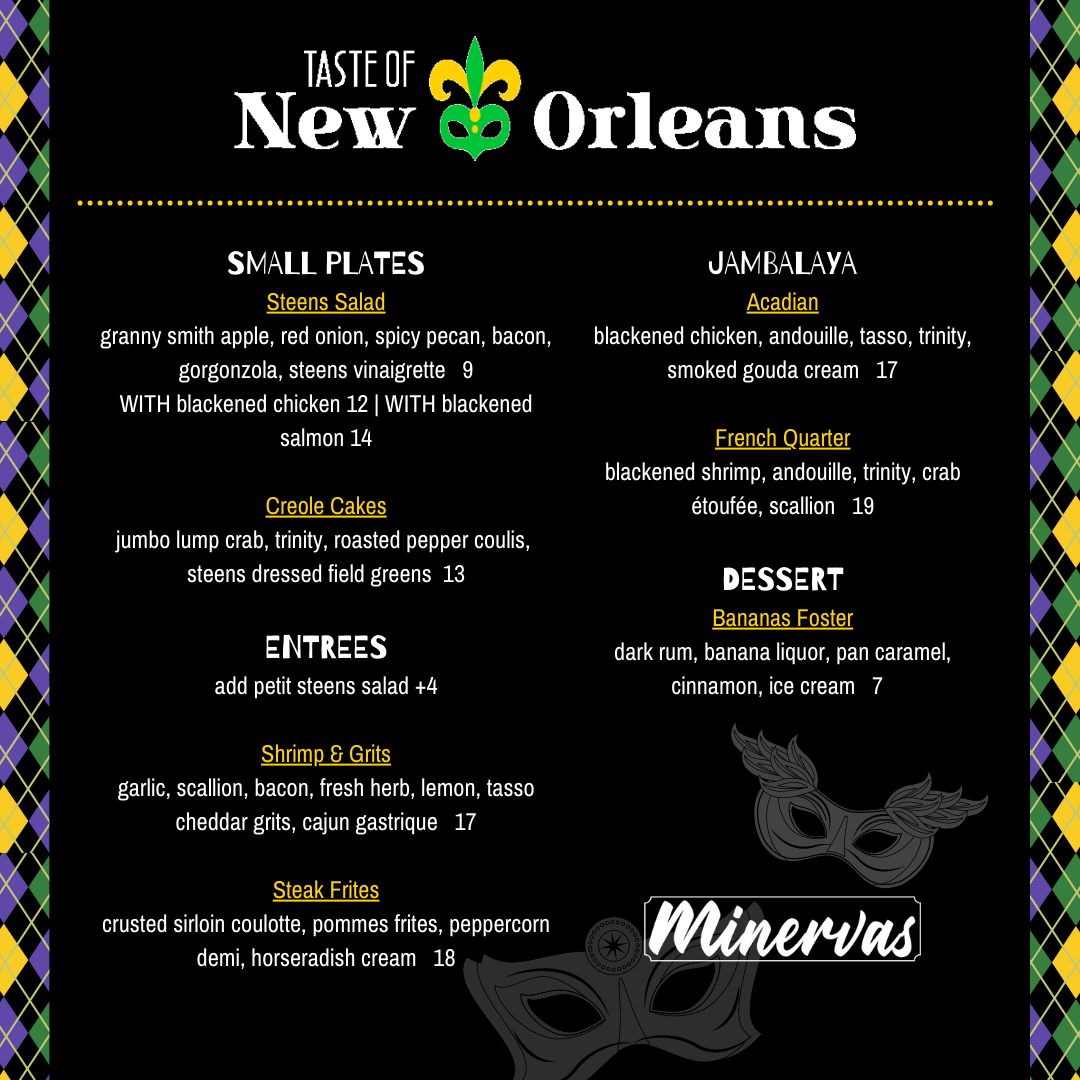 TASTE OF
New Orleans

SMALL PLATES

Steens Salad
granny smith apple, red onion, spicy pecan, bacon, gorgonzola, steens vinaigrette 9
WITH blackened chicken 12 | WITH blackened salmon 14

Creole Cakes
jumbo lump crab, trinity, roasted pepper coulis, steens dressed field greens 13

ENTREES
add petit steens salad +4

Shrimp & Grits
garlic, scallion, bacon, fresh herb, lemon, tasso cheddar grits, cajun gastrique 17

Steak Frites
crusted sirloin coulotte, pommes frites, peppercorn demi, horseradish cream 18

JAMBALAYA

Acadian
blackened chicken, andouille, tasso, trinity, smoked gouda cream 17

French Quarter
blackened shrimp, andouille, trinity, crab étoufée, scallion 19

DESSERT

Bananas Foster
dark rum, banana liquor, pan caramel, cinnamon, ice cream 7

Minervas